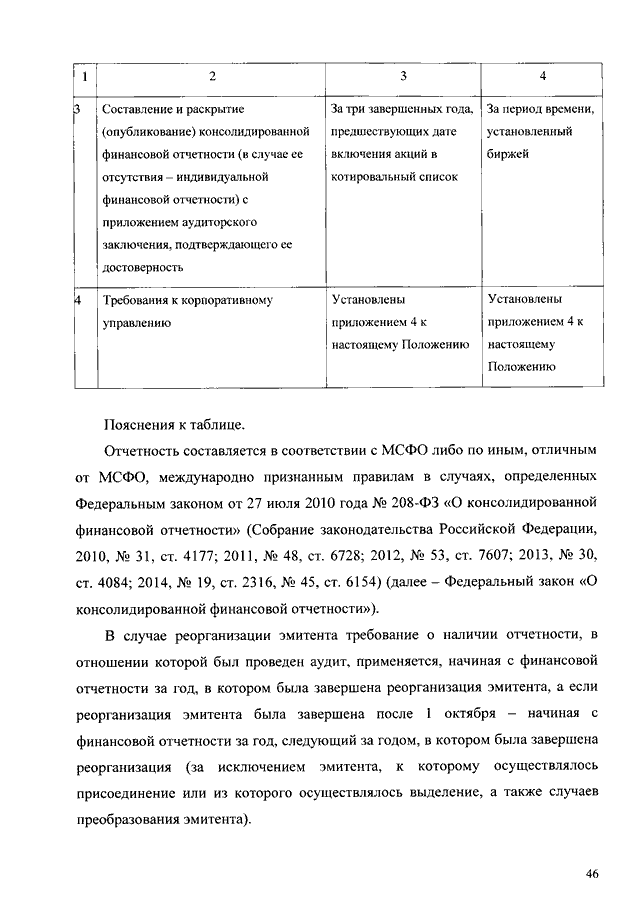 | 1 | 2 | 3 | 4 |
|---|---|---|---|
| 3 | Составление и раскрытие (опубликование) консолидированной финансовой отчетности (в случае ее отсутствия – индивидуальной финансовой отчетности) с приложением аудиторского заключения, подтверждающего ее достоверность | За три завершенных года, предшествующих дате включения акций в котировальный список | За период времени, установленный биржей |
| 4 | Требования к корпоративному управлению | Установлены приложением 4 к настоящему Положению | Установлены приложением 4 к настоящему Положению |

Пояснения к таблице.

Отчетность составляется в соответствии с МСФО либо по иным, отличным от МСФО, международно признанным правилам в случаях, определенных Федеральным законом от 27 июля 2010 года № 208-ФЗ «О консолидированной финансовой отчетности» (Собрание законодательства Российской Федерации, 2010, № 31, ст. 4177; 2011, № 48, ст. 6728; 2012, № 53, ст. 7607; 2013, № 30, ст. 4084; 2014, № 19, ст. 2316, № 45, ст. 6154) (далее – Федеральный закон «О консолидированной финансовой отчетности»).

В случае реорганизации эмитента требование о наличии отчетности, в отношении которой был проведен аудит, применяется, начиная с финансовой отчетности за год, в котором была завершена реорганизация эмитента, а если реорганизация эмитента была завершена после 1 октября – начиная с финансовой отчетности за год, следующий за годом, в котором была завершена реорганизация (за исключением эмитента, к которому осуществлялось присоединение или из которого осуществлялось выделение, а также случаев преобразования эмитента).

46